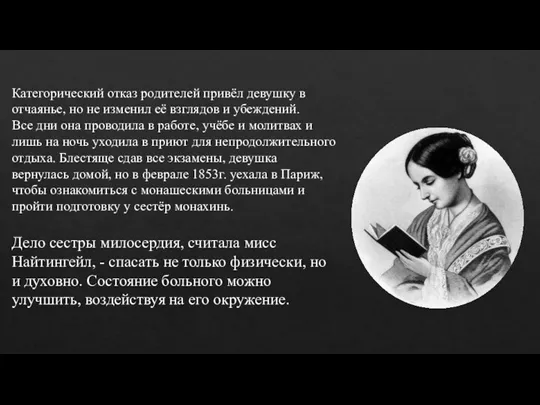 Категорический отказ родителей привёл девушку в отчаянье, но не изменил её взглядов и убеждений. Все дни она проводила в работе, учёбе и молитвах и лишь на ночь уходила в приют для непродолжительного отдыха. Блестяще сдав все экзамены, девушка вернулась домой, но в феврале 1853г. уехала в Париж, чтобы ознакомиться с монашескими больницами и пройти подготовку у сестёр монахинь.

Дело сестры милосердия, считала мисс Найтингейл, - спасать не только физически, но и духовно. Состояние больного можно улучшить, воздействуя на его окружение.